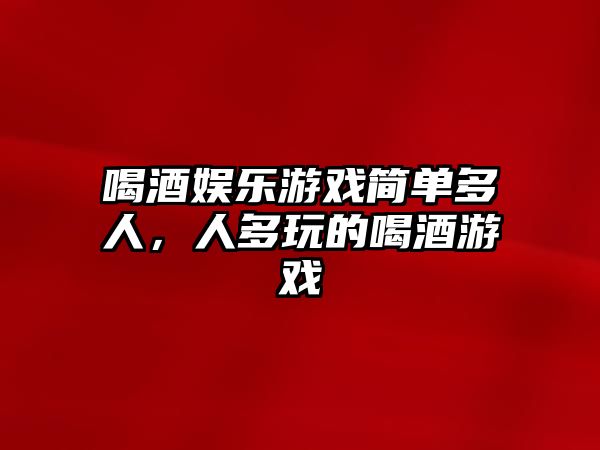 喝酒娱乐游戏简单多人，人多玩的喝酒游戏